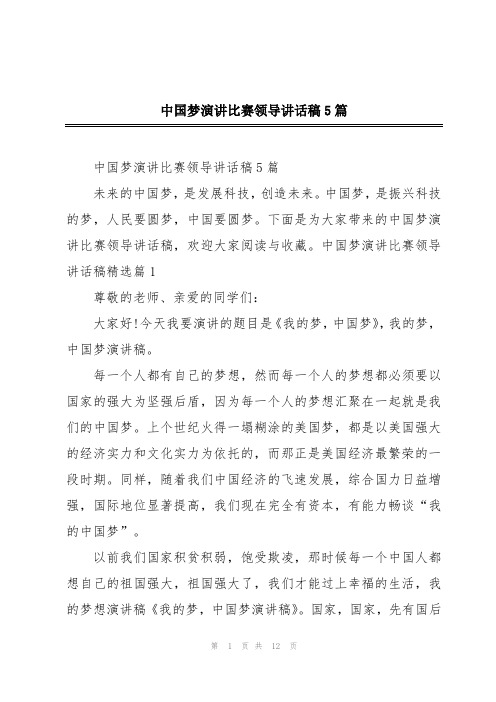 中国梦演讲比赛领导讲话稿5篇

中国梦演讲比赛领导讲话稿5篇

未来的中国梦，是发展科技，创造未来。中国梦，是振兴科技的梦，人民要圆梦，中国要圆梦。下面是为大家带来的中国梦演讲比赛领导讲话稿，欢迎大家阅读与收藏。中国梦演讲比赛领导讲话稿精选篇1

尊敬的老师、亲爱的同学们：

大家好!今天我要演讲的题目是《我的梦，中国梦》，我的梦，中国梦演讲稿。

每一个人都有自己的梦想，然而每一个人的梦想都必须要以国家的强大为坚强后盾，因为每一个人的梦想汇聚在一起就是我们的中国梦。上个世纪火得一塌糊涂的美国梦，都是以美国强大的经济实力和文化实力为依托的，而那正是美国经济最繁荣的一段时期。同样，随着我们中国经济的飞速发展，综合国力日益增强，国际地位显著提高，我们现在完全有资本，有能力畅谈“我的中国梦”。

以前我们国家积贫积弱，饱受欺凌，那时候每一个中国人都想自己的祖国强大，祖国强大了，我们才能过上幸福的生活，我的梦想演讲稿《我的梦，中国梦演讲稿》。国家，国家，先有国后

第 1 页 共 12 页